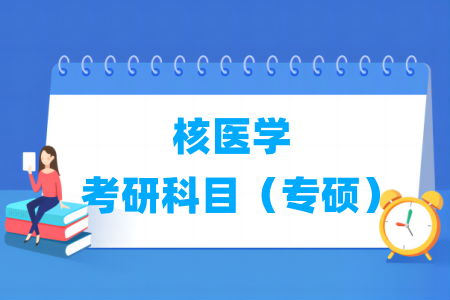 核医学
考研科目（专硕）